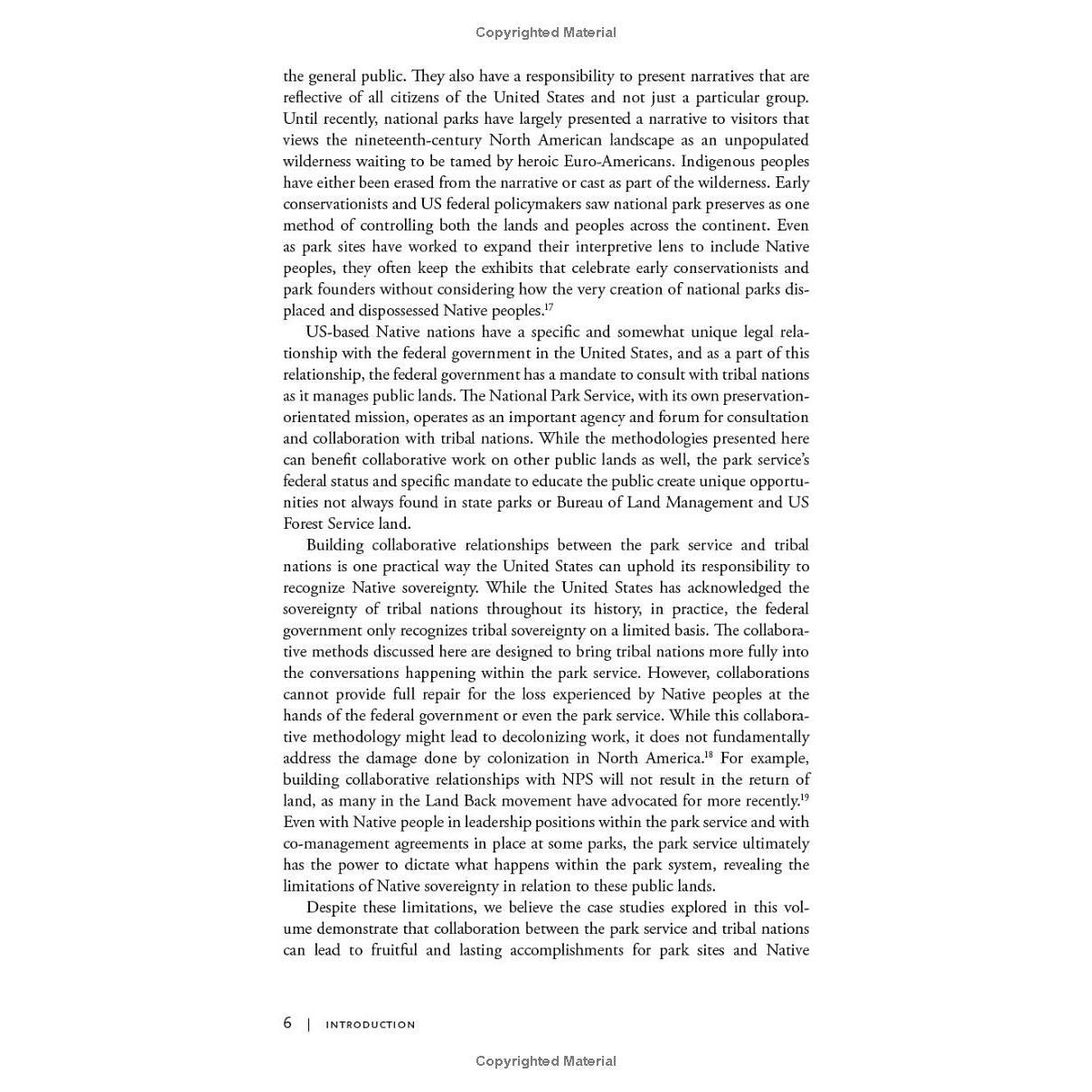 Copyrighted Material

the general public. They also have a responsibility to present narratives that are reflective of all citizens of the United States and not just a particular group. Until recently, national parks have largely presented a narrative to visitors that views the nineteenth-century North American landscape as an unpopulated wilderness waiting to be tamed by heroic Euro-Americans. Indigenous peoples have either been erased from the narrative or cast as part of the wilderness. Early conservationists and US federal policymakers saw national park preserves as one method of controlling both the lands and peoples across the continent. Even as park sites have worked to expand their interpretive lens to include Native peoples, they often keep the exhibits that celebrate early conservationists and park founders without considering how the very creation of national parks displaced and dispossessed Native peoples.$^{17}$

US-based Native nations have a specific and somewhat unique legal relationship with the federal government in the United States, and as a part of this relationship, the federal government has a mandate to consult with tribal nations as it manages public lands. The National Park Service, with its own preservation-orientated mission, operates as an important agency and forum for consultation and collaboration with tribal nations. While the methodologies presented here can benefit collaborative work on other public lands as well, the park service's federal status and specific mandate to educate the public create unique opportunities not always found in state parks or Bureau of Land Management and US Forest Service land.

Building collaborative relationships between the park service and tribal nations is one practical way the United States can uphold its responsibility to recognize Native sovereignty. While the United States has acknowledged the sovereignty of tribal nations throughout its history, in practice, the federal government only recognizes tribal sovereignty on a limited basis. The collaborative methods discussed here are designed to bring tribal nations more fully into the conversations happening within the park service. However, collaborations cannot provide full repair for the loss experienced by Native peoples at the hands of the federal government or even the park service. While this collaborative methodology might lead to decolonizing work, it does not fundamentally address the damage done by colonization in North America.$^{18}$ For example, building collaborative relationships with NPS will not result in the return of land, as many in the Land Back movement have advocated for more recently.$^{19}$ Even with Native people in leadership positions within the park service and with co-management agreements in place at some parks, the park service ultimately has the power to dictate what happens within the park system, revealing the limitations of Native sovereignty in relation to these public lands.

Despite these limitations, we believe the case studies explored in this volume demonstrate that collaboration between the park service and tribal nations can lead to fruitful and lasting accomplishments for park sites and Native

6 | INTRODUCTION

Copyrighted Material